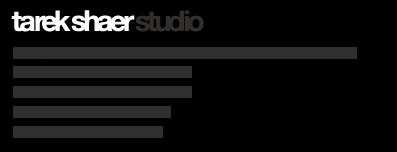 tarek shaer studio